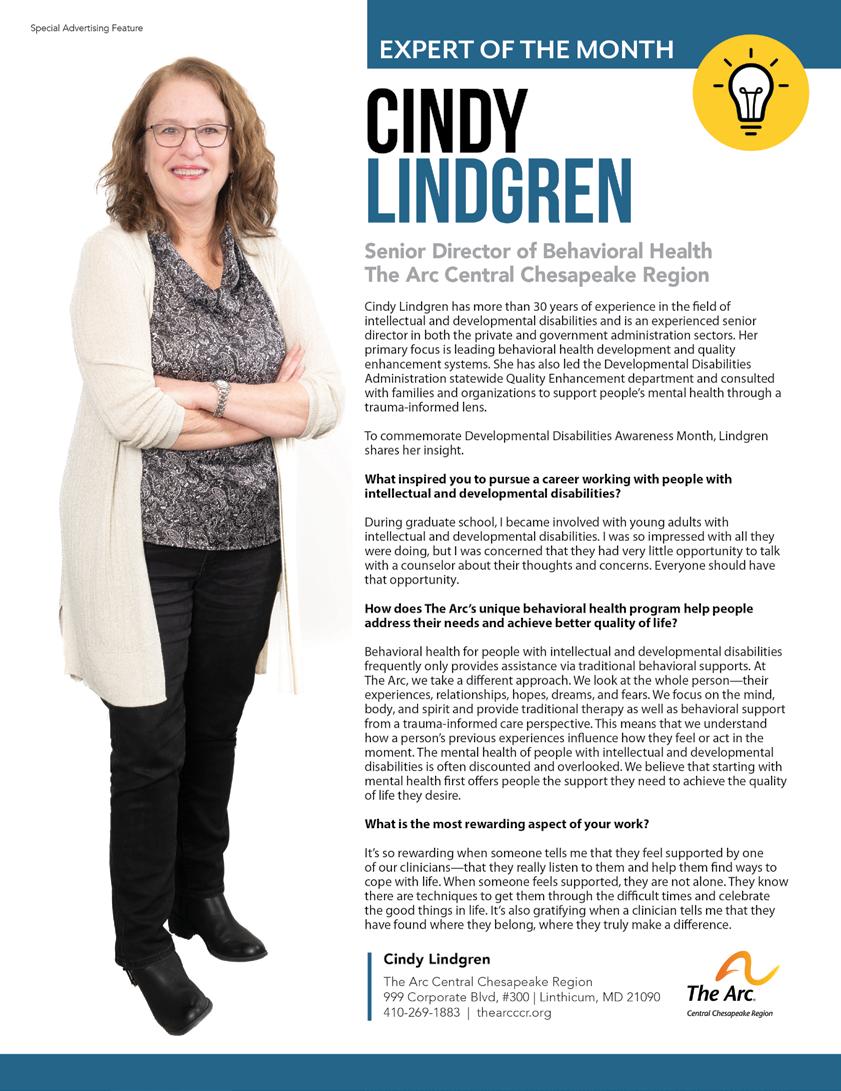 Special Advertising Feature

EXPERT OF THE MONTH

CINDY LINDGREN

Senior Director of Behavioral Health
The Arc Central Chesapeake Region

Cindy Lindgren has more than 30 years of experience in the field of intellectual and developmental disabilities and is an experienced senior director in both the private and government administration sectors. Her primary focus is leading behavioral health development and quality enhancement systems. She has also led the Developmental Disabilities Administration statewide Quality Enhancement department and consulted with families and organizations to support people's mental health through a trauma-informed lens.

To commemorate Developmental Disabilities Awareness Month, Lindgren shares her insight.

What inspired you to pursue a career working with people with intellectual and developmental disabilities?

During graduate school, I became involved with young adults with intellectual and developmental disabilities. I was so impressed with all they were doing, but I was concerned that they had very little opportunity to talk with a counselor about their thoughts and concerns. Everyone should have that opportunity.

How does The Arc's unique behavioral health program help people address their needs and achieve better quality of life?

Behavioral health for people with intellectual and developmental disabilities frequently only provides assistance via traditional behavioral supports. At The Arc, we take a different approach. We look at the whole person—their experiences, relationships, hopes, dreams, and fears. We focus on the mind, body, and spirit and provide traditional therapy as well as behavioral support from a trauma-informed care perspective. This means that we understand how a person's previous experiences influence how they feel or act in the moment. The mental health of people with intellectual and developmental disabilities is often discounted and overlooked. We believe that starting with mental health first offers people the support they need to achieve the quality of life they desire.

What is the most rewarding aspect of your work?

It's so rewarding when someone tells me that they feel supported by one of our clinicians—that they really listen to them and help them find ways to cope with life. When someone feels supported, they are not alone. They know there are techniques to get them through the difficult times and celebrate the good things in life. It's also gratifying when a clinician tells me that they have found where they belong, where they truly make a difference.

Cindy Lindgren
The Arc Central Chesapeake Region
999 Corporate Blvd, #300 | Linthicum, MD 21090
410-269-1883 | thearcccr.org

The Arc.
Central Chesapeake Region